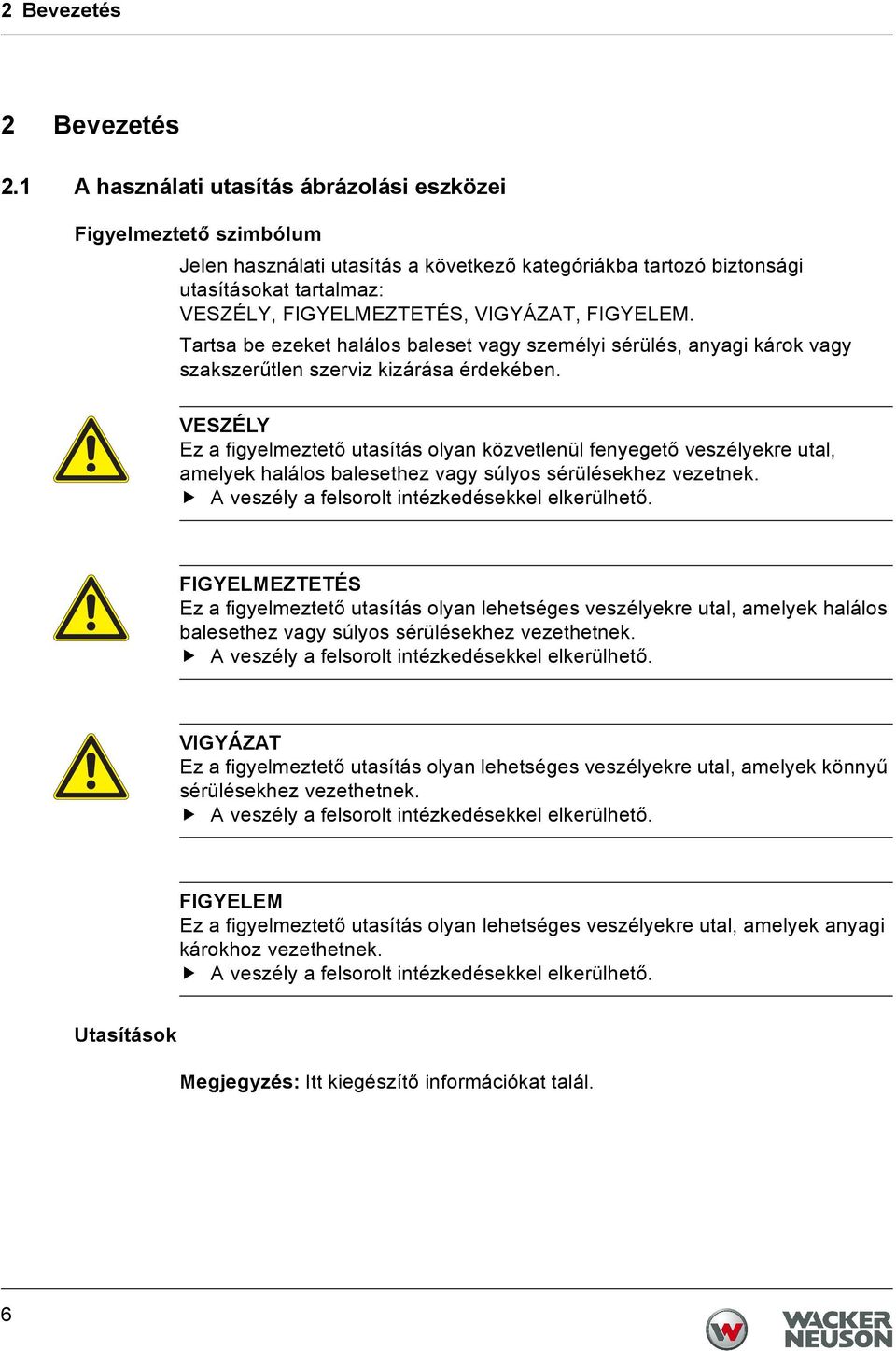 2 Bevezetés

2 Bevezetés

2.1 A használati utasítás ábrázolási eszközei

Figyelmeztető szimbólum

Jelen használati utasítás a következő kategóriákba tartozó biztonsági utasításokat tartalmaz: VESZÉLY, FIGYELMEZTETÉS, VIGYÁZAT, FIGYELEM.

Tartsa be ezeket halálos baleset vagy személyi sérülés, anyagi károk vagy szakszerűtlen szerviz kizárása érdekében.

VESZÉLY
Ez a figyelmeztető utasítás olyan közvetlenül fenyegető veszélyekre utal, amelyek halálos balesethez vagy súlyos sérülésekhez vezetnek.
▶ A veszély a felsorolt intézkedésekkel elkerülhető.

FIGYELMEZTETÉS
Ez a figyelmeztető utasítás olyan lehetséges veszélyekre utal, amelyek halálos balesethez vagy súlyos sérülésekhez vezethetnek.
▶ A veszély a felsorolt intézkedésekkel elkerülhető.

VIGYÁZAT
Ez a figyelmeztető utasítás olyan lehetséges veszélyekre utal, amelyek könnyű sérülésekhez vezethetnek.
▶ A veszély a felsorolt intézkedésekkel elkerülhető.

FIGYELEM
Ez a figyelmeztető utasítás olyan lehetséges veszélyekre utal, amelyek anyagi károkhoz vezethetnek.
▶ A veszély a felsorolt intézkedésekkel elkerülhető.

Utasítások

Megjegyzés: Itt kiegészítő információkat talál.

6

WACKER NEUSON